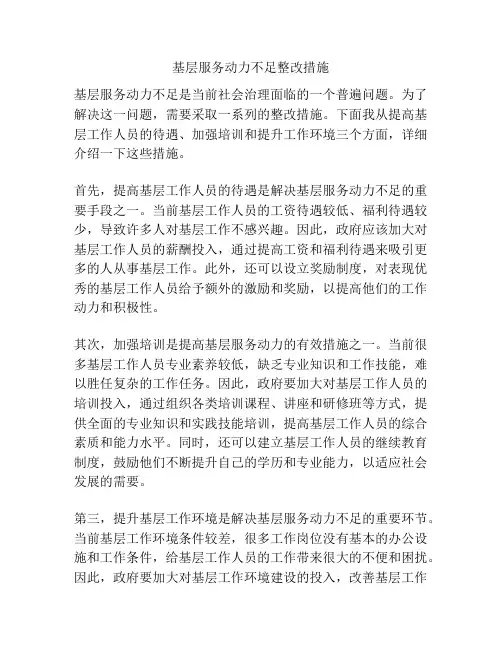 基层服务动力不足整改措施

基层服务动力不足是当前社会治理面临的一个普遍问题。为了解决这一问题，需要采取一系列的整改措施。下面我从提高基层工作人员的待遇、加强培训和提升工作环境三个方面，详细介绍一下这些措施。

首先，提高基层工作人员的待遇是解决基层服务动力不足的重要手段之一。当前基层工作人员的工资待遇较低、福利待遇较少，导致许多人对基层工作不感兴趣。因此，政府应该加大对基层工作人员的薪酬投入，通过提高工资和福利待遇来吸引更多的人从事基层工作。此外，还可以设立奖励制度，对表现优秀的基层工作人员给予额外的激励和奖励，以提高他们的工作动力和积极性。

其次，加强培训是提高基层服务动力的有效措施之一。当前很多基层工作人员专业素养较低，缺乏专业知识和工作技能，难以胜任复杂的工作任务。因此，政府要加大对基层工作人员的培训投入，通过组织各类培训课程、讲座和研修班等方式，提供全面的专业知识和实践技能培训，提高基层工作人员的综合素质和能力水平。同时，还可以建立基层工作人员的继续教育制度，鼓励他们不断提升自己的学历和专业能力，以适应社会发展的需要。

第三，提升基层工作环境是解决基层服务动力不足的重要环节。当前基层工作环境条件较差，很多工作岗位没有基本的办公设施和工作条件，给基层工作人员的工作带来很大的不便和困扰。因此，政府要加大对基层工作环境建设的投入，改善基层工作